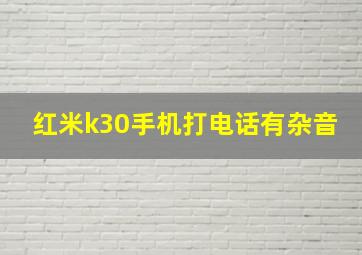 红米k30手机打电话有杂音